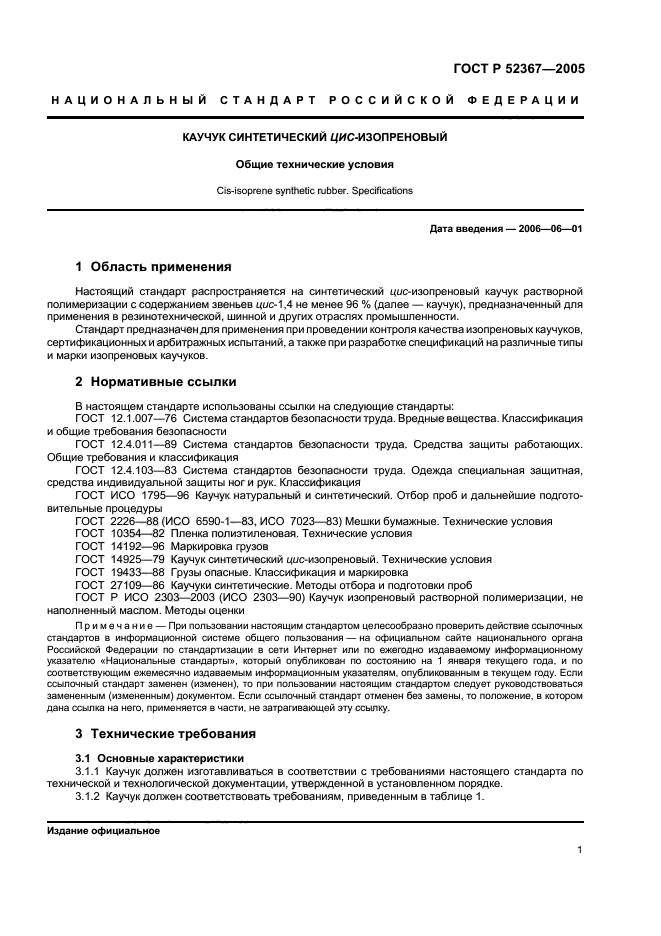 ГОСТ Р 52367—2005

НАЦИОНАЛЬНЫЙ СТАНДАРТ РОССИЙСКОЙ ФЕДЕРАЦИИ

КАУЧУК СИНТЕТИЧЕСКИЙ ЦИС-ИЗОПРЕНОВЫЙ

Общие технические условия

Cis-isoprene synthetic rubber. Specifications

Дата введения — 2006—06—01

1 Область применения

Настоящий стандарт распространяется на синтетический цис-изопреновый каучук растворной полимеризации с содержанием звеньев цис-1,4 не менее 96 % (далее — каучук), предназначенный для применения в резинотехнической, шинной и других отраслях промышленности.

Стандарт предназначен для применения при проведении контроля качества изопреновых каучуков, сертификационных и арбитражных испытаний, а также при разработке спецификаций на различные типы и марки изопреновых каучуков.

2 Нормативные ссылки

В настоящем стандарте использованы ссылки на следующие стандарты:

ГОСТ 12.1.007—76 Система стандартов безопасности труда. Вредные вещества. Классификация и общие требования безопасности

ГОСТ 12.4.011—89 Система стандартов безопасности труда. Средства защиты работающих. Общие требования и классификация

ГОСТ 12.4.103—83 Система стандартов безопасности труда. Одежда специальная защитная, средства индивидуальной защиты ног и рук. Классификация

ГОСТ ИСО 1795—96 Каучук натуральный и синтетический. Отбор проб и дальнейшие подготовительные процедуры

ГОСТ 2226—88 (ИСО 6590-1—83, ИСО 7023—83) Мешки бумажные. Технические условия

ГОСТ 10354—82 Пленка полиэтиленовая. Технические условия

ГОСТ 14192—96 Маркировка грузов

ГОСТ 14925—79 Каучук синтетический цис-изопреновый. Технические условия

ГОСТ 19433—88 Грузы опасные. Классификация и маркировка

ГОСТ 27109—86 Каучуки синтетические. Методы отбора и подготовки проб

ГОСТ Р ИСО 2303—2003 (ИСО 2303—90) Каучук изопреновый растворной полимеризации, не наполненный маслом. Методы оценки

Примечание — При пользовании настоящим стандартом целесообразно проверить действие ссылочных стандартов в информационной системе общего пользования — на официальном сайте национального органа Российской Федерации по стандартизации в сети Интернет или по ежегодно издаваемому информационному указателю «Национальные стандарты», который опубликован по состоянию на 1 января текущего года, и по соответствующим ежемесячно издаваемым информационным указателям, опубликованным в текущем году. Если ссылочный стандарт заменен (изменен), то при пользовании настоящим стандартом следует руководствоваться замененным (измененным) документом. Если ссылочный стандарт отменен без замены, то положение, в котором дана ссылка на него, применяется в части, не затрагивающей эту ссылку.

3 Технические требования

3.1 Основные характеристики

3.1.1 Каучук должен изготавливаться в соответствии с требованиями настоящего стандарта по технической и технологической документации, утвержденной в установленном порядке.

3.1.2 Каучук должен соответствовать требованиям, приведенным в таблице 1.

Издание официальное

1